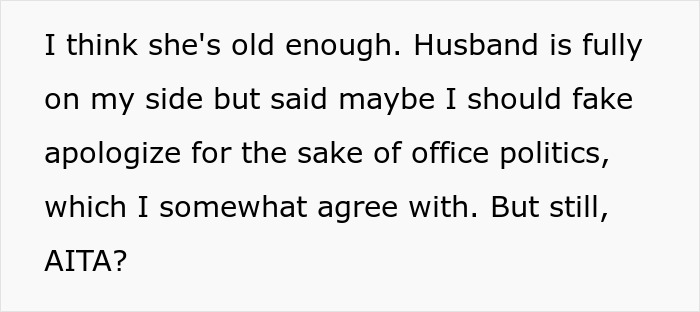 I think she's old enough. Husband is fully on my side but said maybe I should fake apologize for the sake of office politics, which I somewhat agree with. But still, AITA?